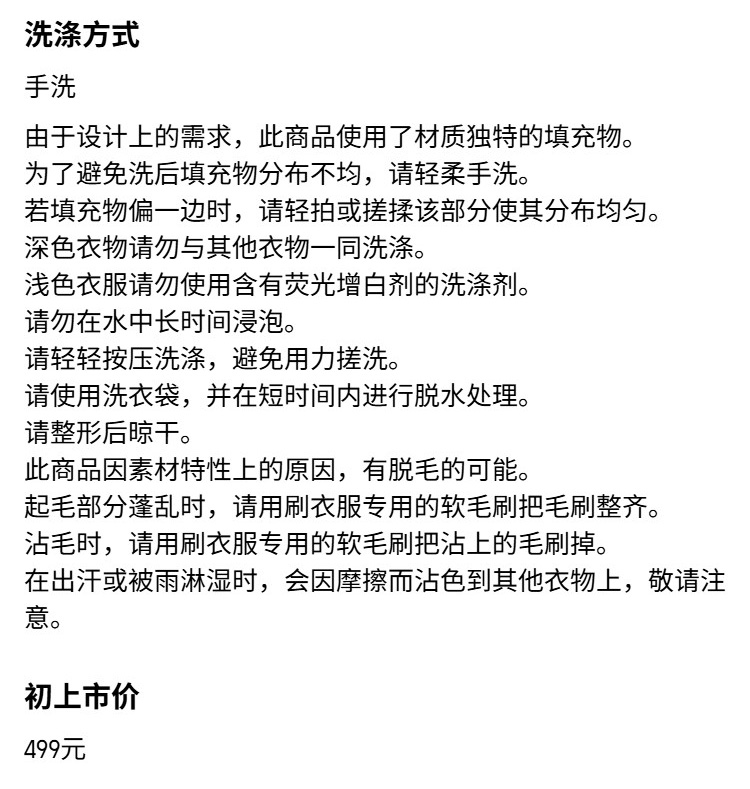 洗涤方式

手洗

由于设计上的需求，此商品使用了材质独特的填充物。
为了避免洗后填充物分布不均，请轻柔手洗。
若填充物偏一边时，请轻拍或搓揉该部分使其分布均匀。
深色衣物请勿与其他衣物一同洗涤。
浅色衣服请勿使用含有荧光增白剂的洗涤剂。
请勿在水中长时间浸泡。
请轻轻按压洗涤，避免用力搓洗。
请使用洗衣袋，并在短时间内进行脱水处理。
请整形后晾干。
此商品因素材特性上的原因，有脱毛的可能。
起毛部分蓬乱时，请用刷衣服专用的软毛刷把毛刷整齐。
沾毛时，请用刷衣服专用的软毛刷把沾上的毛刷掉。
在出汗或被雨淋湿时，会因摩擦而沾色到其他衣物上，敬请注意。

初上市价

499元